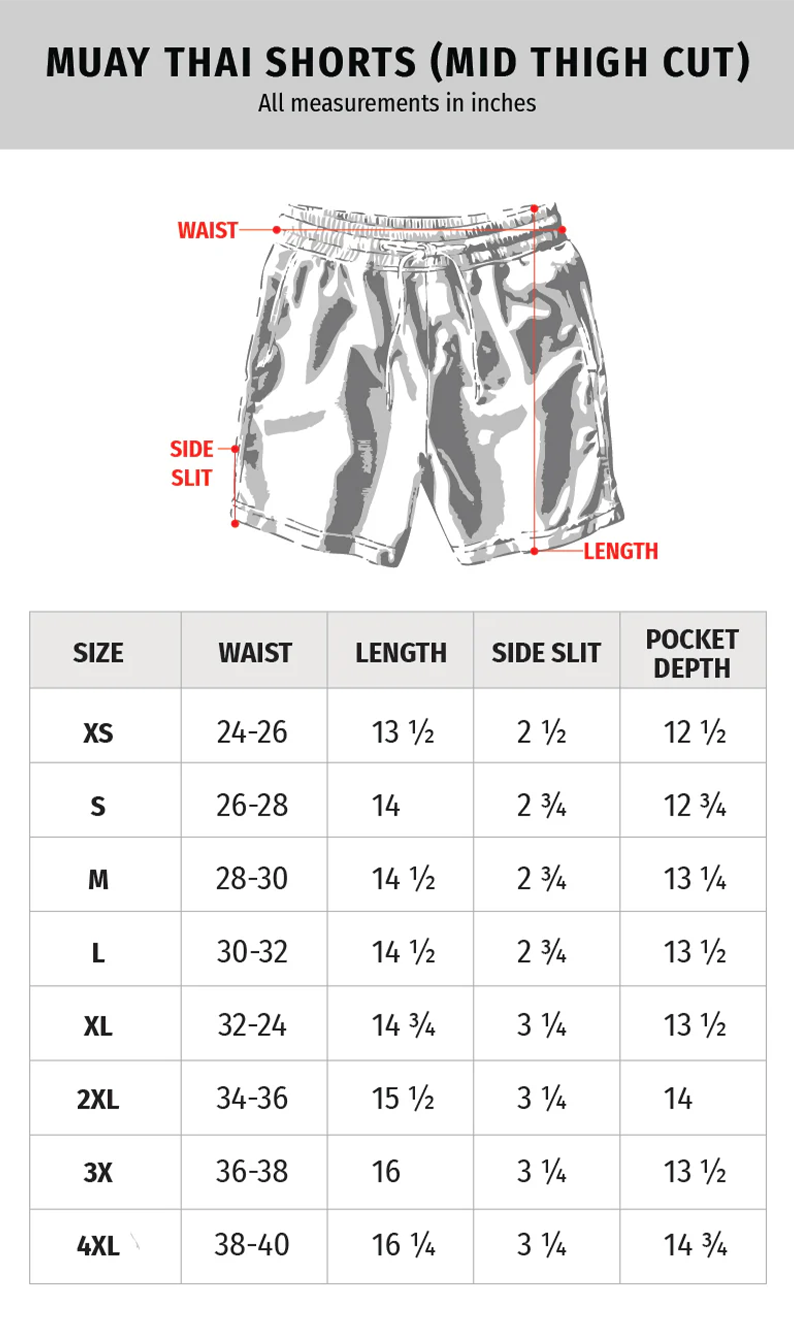 MUAY THAI SHORTS (MID THIGH CUT)
All measurements in inches

WAIST

SIDE SLIT

LENGTH

| SIZE | WAIST | LENGTH | SIDE SLIT | POCKET DEPTH |
|---|---|---|---|---|
| XS | 24-26 | 13 ½ | 2 ½ | 12 ½ |
| S | 26-28 | 14 | 2 ¾ | 12 ¾ |
| M | 28-30 | 14 ½ | 2 ¾ | 13 ¼ |
| L | 30-32 | 14 ½ | 2 ¾ | 13 ½ |
| XL | 32-24 | 14 ¾ | 3 ¼ | 13 ½ |
| 2XL | 34-36 | 15 ½ | 3 ¼ | 14 |
| 3X | 36-38 | 16 | 3 ¼ | 13 ½ |
| 4XL | 38-40 | 16 ¼ | 3 ¼ | 14 ¾ |